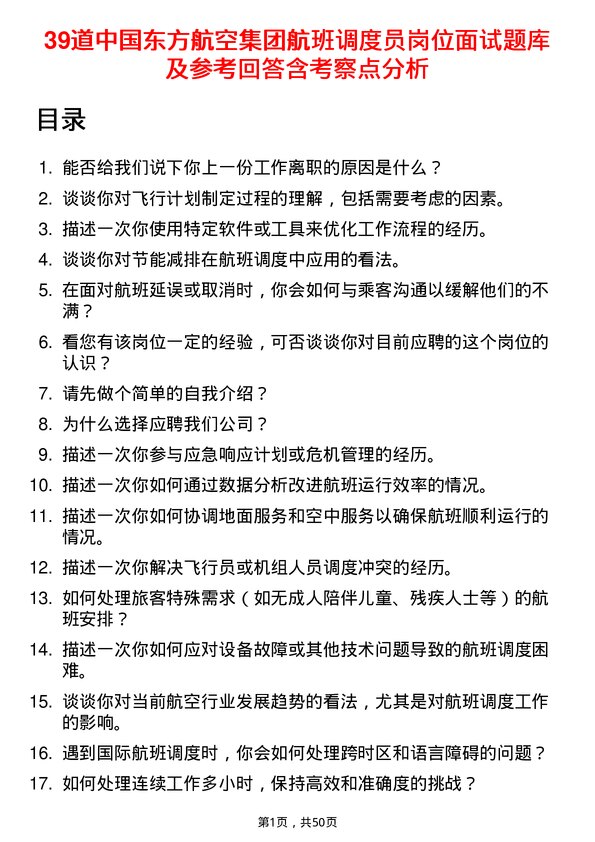 39道中国东方航空集团航班调度员岗位面试题库及参考回答含考察点分析

目录

1. 能否给我们说下你上一份工作离职的原因是什么？
2. 谈谈你对飞行计划制定过程的理解，包括需要考虑的因素。
3. 描述一次你使用特定软件或工具来优化工作流程的经历。
4. 谈谈你对节能减排在航班调度中应用的看法。
5. 在面对航班延误或取消时，你会如何与乘客沟通以缓解他们的不满？
6. 看您有该岗位一定的经验，可否谈谈你对目前应聘的这个岗位的认识？
7. 请先做个简单的自我介绍？
8. 为什么选择应聘我们公司？
9. 描述一次你参与应急响应计划或危机管理的经历。
10. 描述一次你如何通过数据分析改进航班运行效率的情况。
11. 描述一次你如何协调地面服务和空中服务以确保航班顺利运行的情况。
12. 描述一次你解决飞行员或机组人员调度冲突的经历。
13. 如何处理旅客特殊需求（如无成人陪伴儿童、残疾人士等）的航班安排？
14. 描述一次你如何应对设备故障或其他技术问题导致的航班调度困难。
15. 谈谈你对当前航空行业发展趋势的看法，尤其是对航班调度工作的影响。
16. 遇到国际航班调度时，你会如何处理跨时区和语言障碍的问题？
17. 如何处理连续工作多小时，保持高效和准确度的挑战？

第1页，共50页